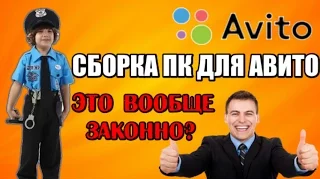 Avito

СБОРКА ПК ДЛЯ АВИТО

ЭТО ВООБЩЕ ЗАКОННО?